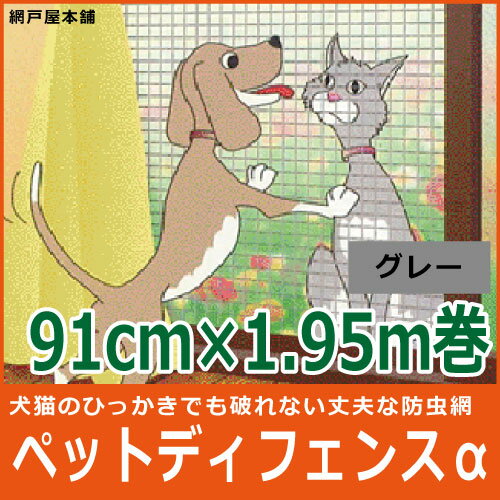 網戸屋本舗

グレー

91cm×1.95m巻

犬猫のひっかきでも破れない丈夫な防虫網

ペットディフェンスα